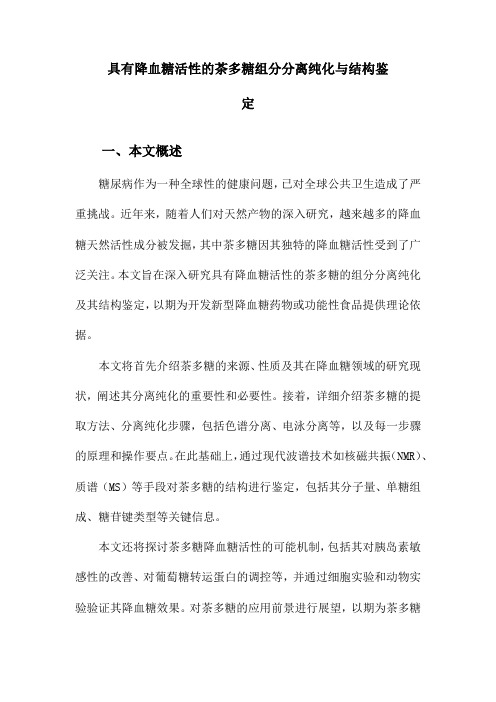 具有降血糖活性的茶多糖组分分离纯化与结构鉴定

一、本文概述

糖尿病作为一种全球性的健康问题，已对全球公共卫生造成了严重挑战。近年来，随着人们对天然产物的深入研究，越来越多的降血糖天然活性成分被发掘，其中茶多糖因其独特的降血糖活性受到了广泛关注。本文旨在深入研究具有降血糖活性的茶多糖的组分分离纯化及其结构鉴定，以期为开发新型降血糖药物或功能性食品提供理论依据。

本文将首先介绍茶多糖的来源、性质及其在降血糖领域的研究现状，阐述其分离纯化的重要性和必要性。接着，详细介绍茶多糖的提取方法、分离纯化步骤，包括色谱分离、电泳分离等，以及每一步骤的原理和操作要点。在此基础上，通过现代波谱技术如核磁共振（NMR）、质谱（MS）等手段对茶多糖的结构进行鉴定，包括其分子量、单糖组成、糖苷键类型等关键信息。

本文还将探讨茶多糖降血糖活性的可能机制，包括其对胰岛素敏感性的改善、对葡萄糖转运蛋白的调控等，并通过细胞实验和动物实验验证其降血糖效果。对茶多糖的应用前景进行展望，以期为茶多糖